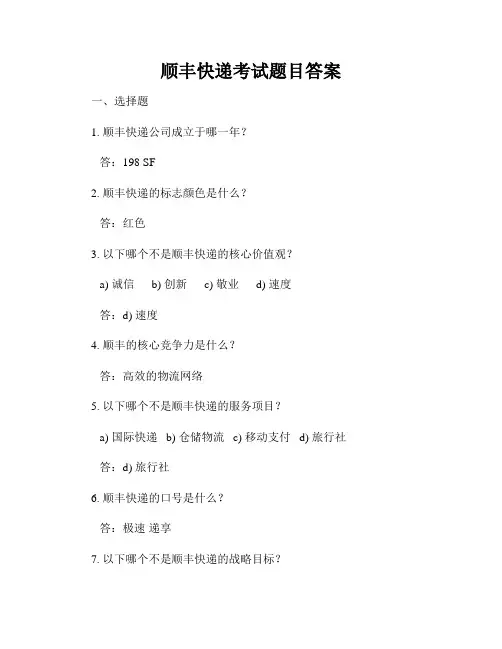 顺丰快递考试题目答案

一、选择题

1. 顺丰快递公司成立于哪一年？

答：198 SF

2. 顺丰快递的标志颜色是什么？

答：红色

3. 以下哪个不是顺丰快递的核心价值观？

a) 诚信 b) 创新 c) 敬业 d) 速度

答：d) 速度

4. 顺丰的核心竞争力是什么？

答：高效的物流网络

5. 以下哪个不是顺丰快递的服务项目？

a) 国际快递 b) 仓储物流 c) 移动支付 d) 旅行社

答：d) 旅行社

6. 顺丰快递的口号是什么？

答：极速 递享

7. 以下哪个不是顺丰快递的战略目标？